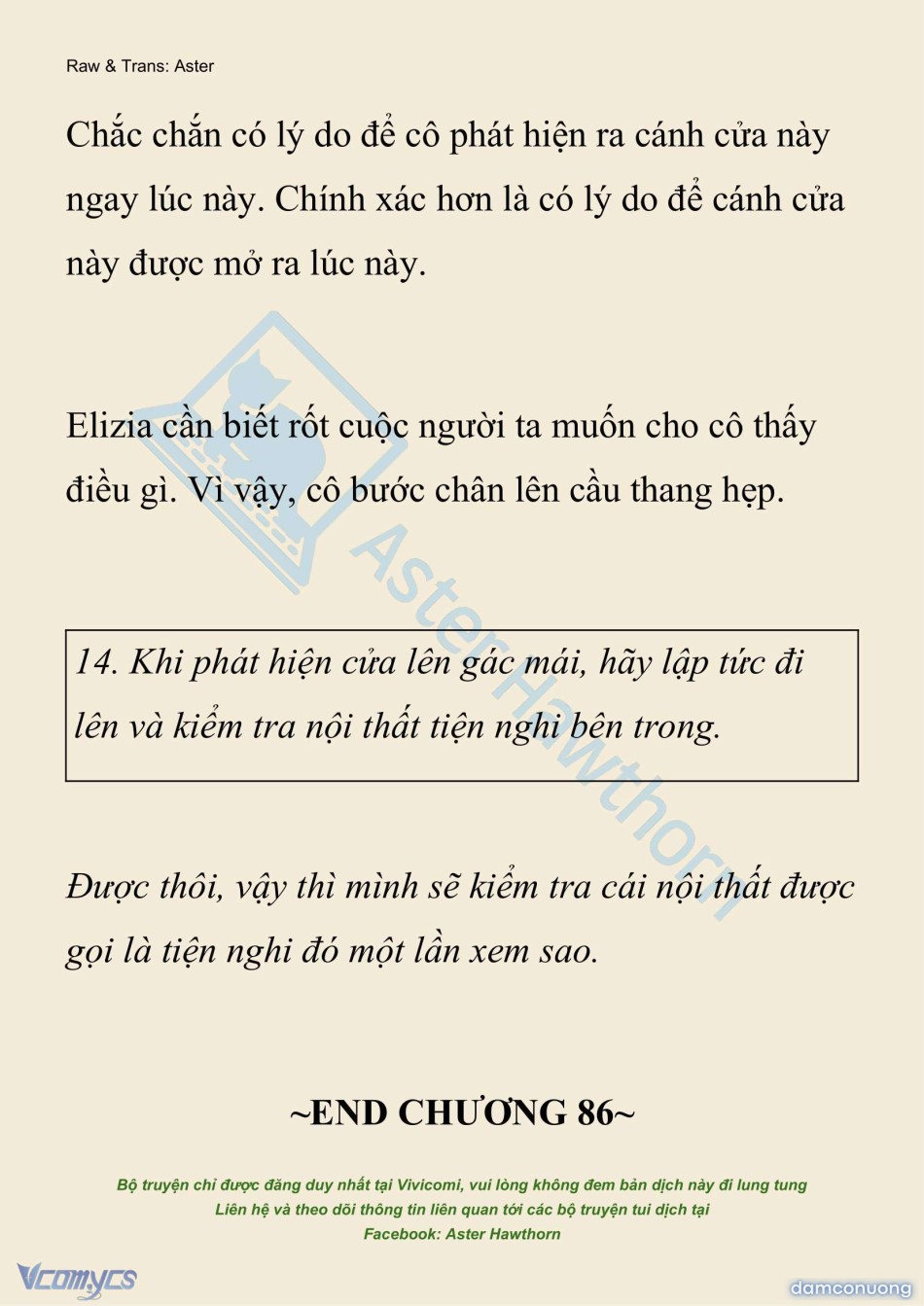 Raw & Trans: Aster

Chắc chắn có lý do để cô phát hiện ra cánh cửa này ngay lúc này. Chính xác hơn là có lý do để cánh cửa này được mở ra lúc này.

Elizia cần biết rốt cuộc người ta muốn cho cô thấy điều gì. Vì vậy, cô bước chân lên cầu thang hẹp.

14. Khi phát hiện cửa lên gác mái, hãy lập tức đi lên và kiểm tra nội thất tiện nghi bên trong.

Được thôi, vậy thì mình sẽ kiểm tra cái nội thất được gọi là tiện nghi đó một lần xem sao.

~END CHƯƠNG 86~

Bộ truyện chỉ được đăng duy nhất tại Vivicomi, vui lòng không đem bản dịch này đi lung tung
Liên hệ và theo dõi thông tin liên quan tới các bộ truyện tui dịch tại
Facebook: Aster Hawthorn

AsterHawthorn

Vcomycs

damconuong